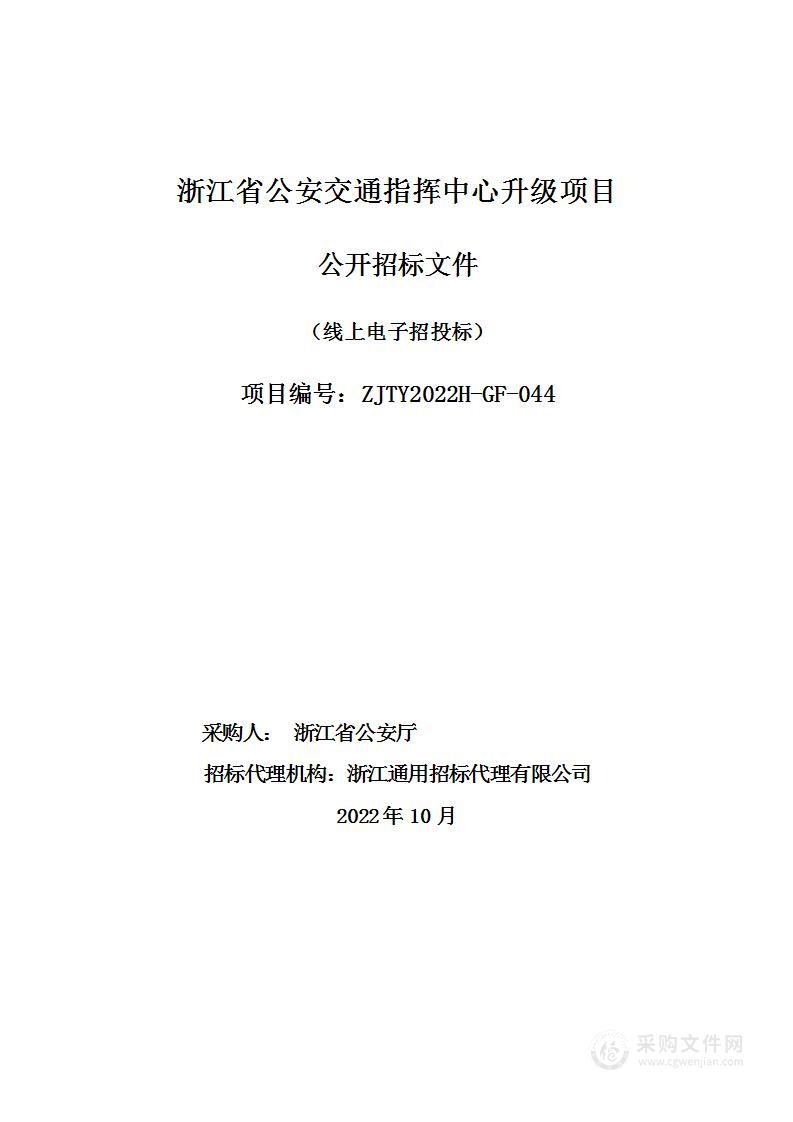 浙江省公安交通指挥中心升级项目

公开招标文件

（线上电子招投标）

项目编号：ZJTY2022H-GF-044

采购人： 浙江省公安厅

招标代理机构：浙江通用招标代理有限公司

2022年10月

采购文件网
www.cgwenjian.com